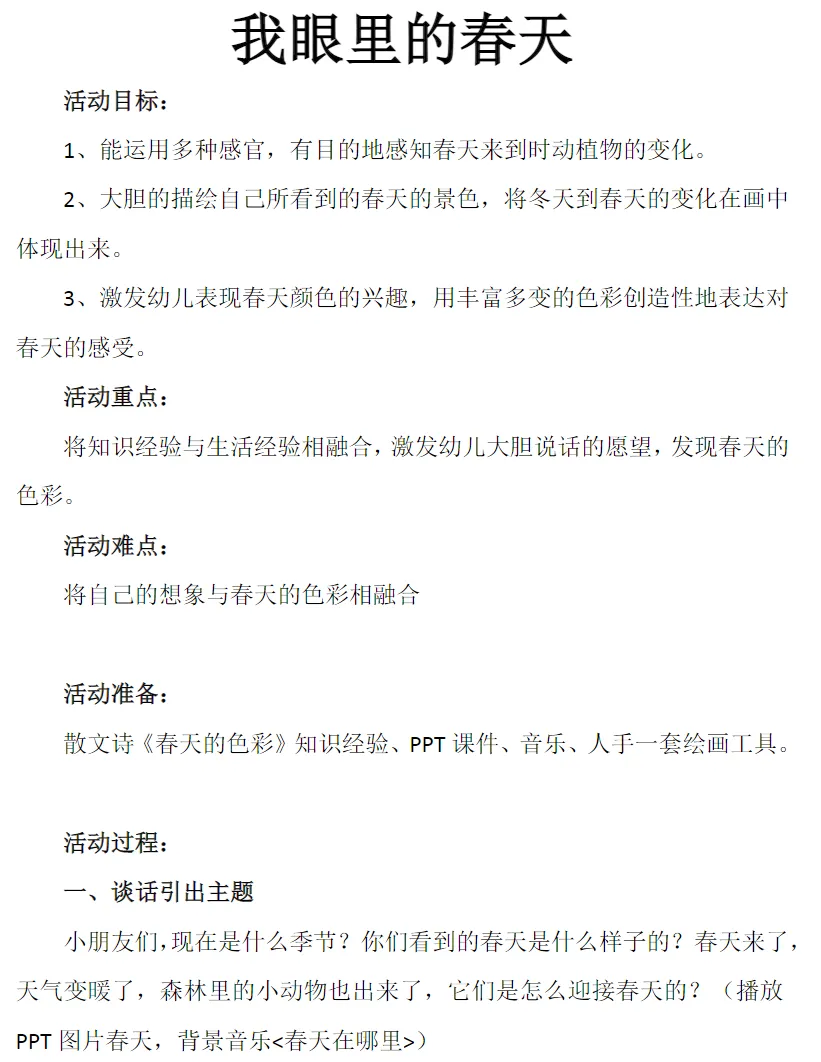 我眼里的春天

活动目标：

1、能运用多种感官，有目的地感知春天来到时动植物的变化。

2、大胆的描绘自己所看到的春天的景色，将冬天到春天的变化在画中体现出来。

3、激发幼儿表现春天颜色的兴趣，用丰富多变的色彩创造性地表达对春天的感受。

活动重点：

将知识经验与生活经验相融合，激发幼儿大胆说话的愿望，发现春天的色彩。

活动难点：

将自己的想象与春天的色彩相融合

活动准备：

散文诗《春天的色彩》知识经验、PPT 课件、音乐、人手一套绘画工具。

活动过程：

一、谈话引出主题

小朋友们，现在是什么季节？你们看到的春天是什么样子的？春天来了，天气变暖了，森林里的小动物也出来了，它们是怎么迎接春天的？（播放 PPT 图片春天，背景音乐<春天在哪里>）